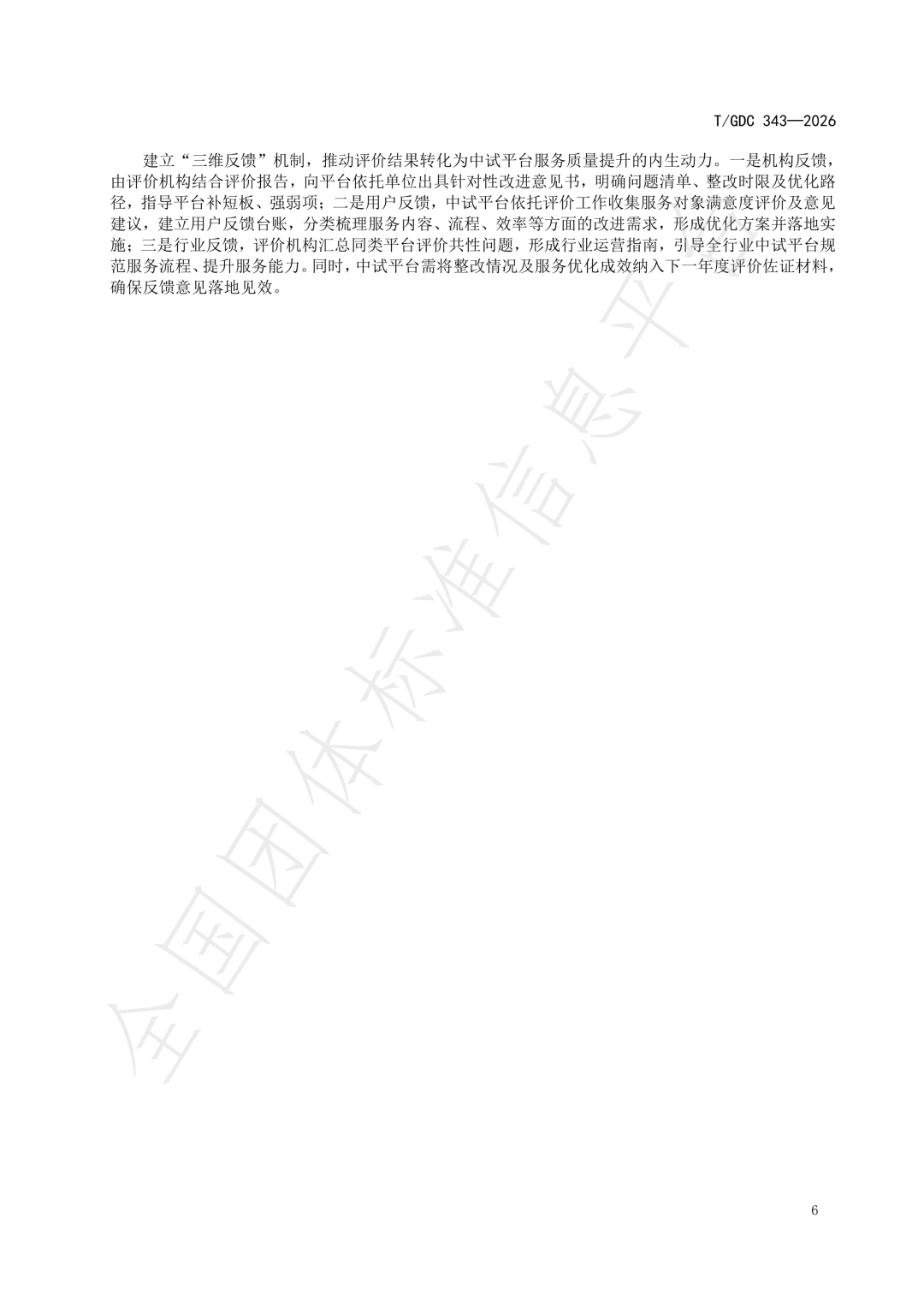 T/GDC 343—2026

建立“三维反馈”机制，推动评价结果转化为中试平台服务质量提升的内生动力。一是机构反馈，由评价机构结合评价报告，向平台依托单位出具针对性改进意见书，明确问题清单、整改时限及优化路径，指导平台补短板、强弱项；二是用户反馈，中试平台依托评价工作收集服务对象满意度评价及意见建议，建立用户反馈台账，分类梳理服务内容、流程、效率等方面的改进需求，形成优化方案并落地实施；三是行业反馈，评价机构汇总同类平台评价共性问题，形成行业运营指南，引导全行业中试平台规范服务流程、提升服务能力。同时，中试平台需将整改情况及服务优化成效纳入下一年度评价佐证材料，确保反馈意见落地见效。

全国团体标准信息平台

6